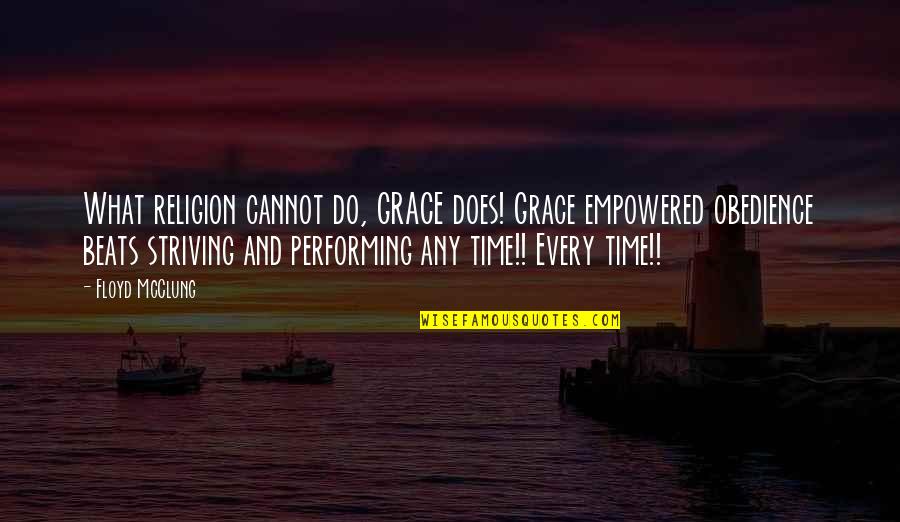 What religion cannot do, GRACE does! Grace empowered obedience beats striving and performing any time!! Every time!!

- Floyd McClung

WISEFAMOUSQUOTES.COM